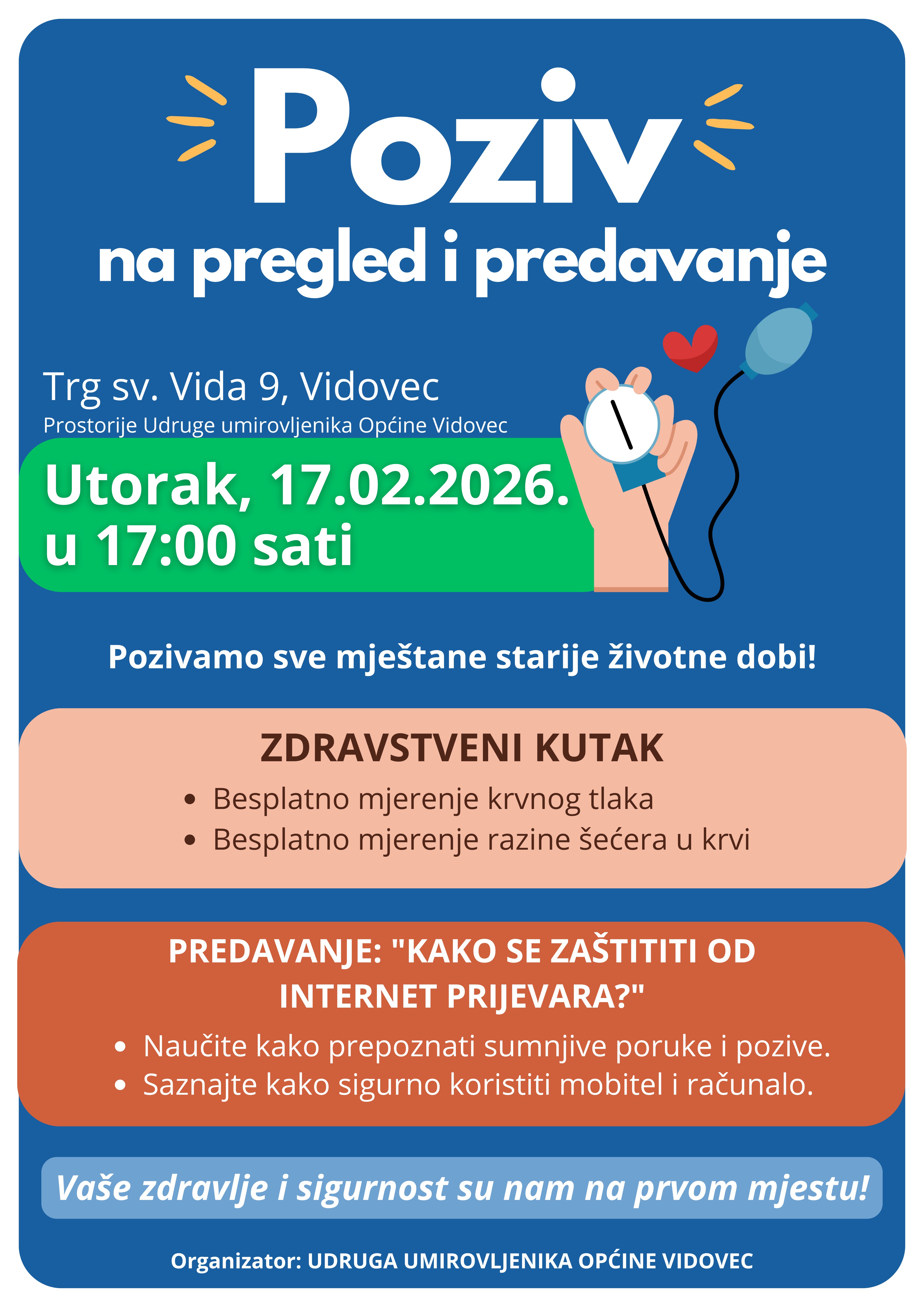 Poziv
na pregled i predavanje

Trg sv. Vida 9, Vidovec
Prostorije Udruge umirovljenika Općine Vidovec

Utorak, 17.02.2026.
u 17:00 sati

Pozivamo sve mještane starije životne dobi!

ZDRAVSTVENI KUTAK
• Besplatno mjerenje krvnog tlaka
• Besplatno mjerenje razine šećera u krvi

PREDAVANJE: "KAKO SE ZAŠTITITI OD INTERNET PRIJEVARA?"
• Naučite kako prepoznati sumnjive poruke i pozive.
• Saznajte kako sigurno koristiti mobitel i računalo.

Vaše zdravlje i sigurnost su nam na prvom mjestu!

Organizator: UDRUGA UMIROVLJENIKA OPĆINE VIDOVEC